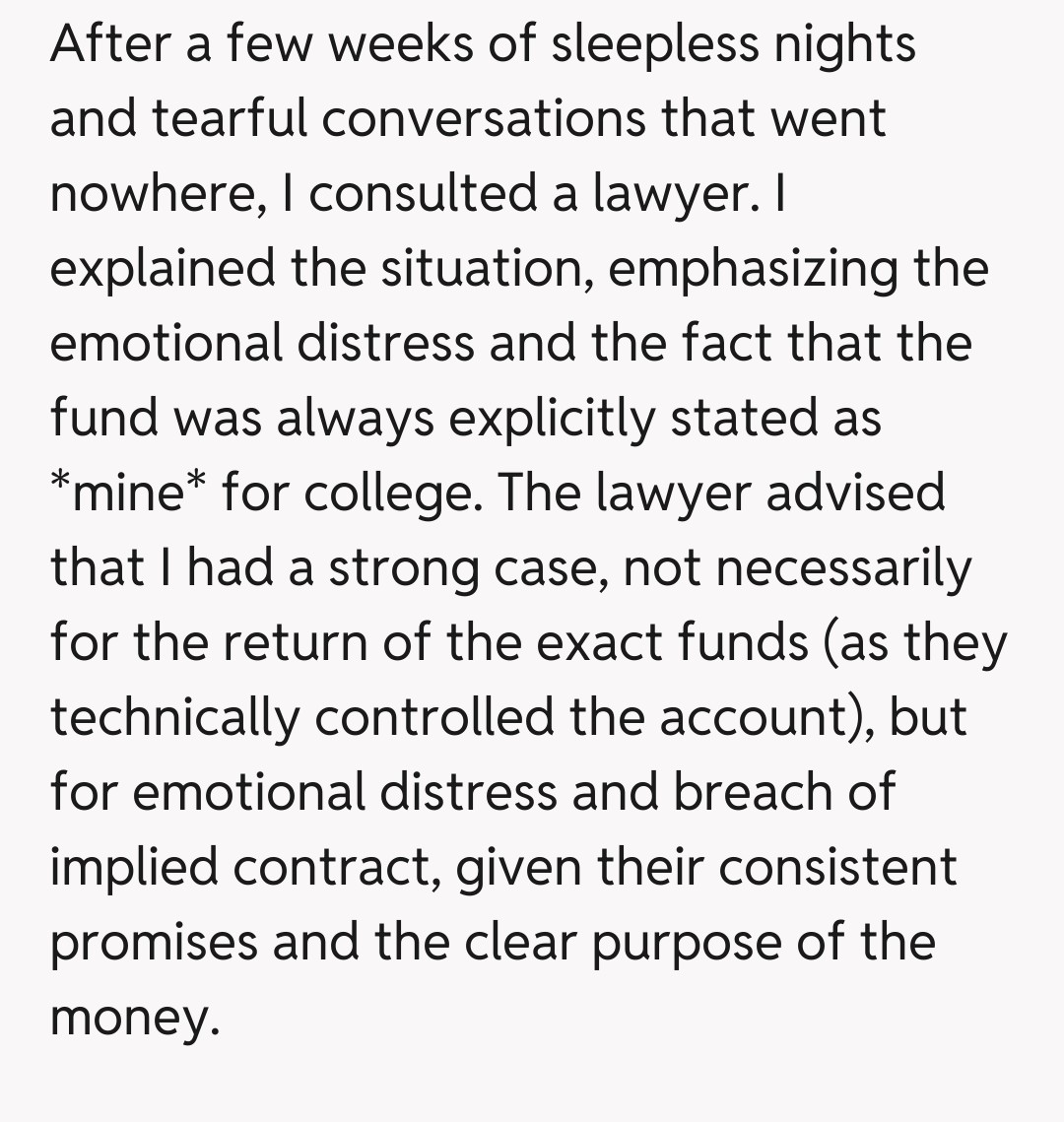 After a few weeks of sleepless nights and tearful conversations that went nowhere, I consulted a lawyer. I explained the situation, emphasizing the emotional distress and the fact that the fund was always explicitly stated as *mine* for college. The lawyer advised that I had a strong case, not necessarily for the return of the exact funds (as they technically controlled the account), but for emotional distress and breach of implied contract, given their consistent promises and the clear purpose of the money.